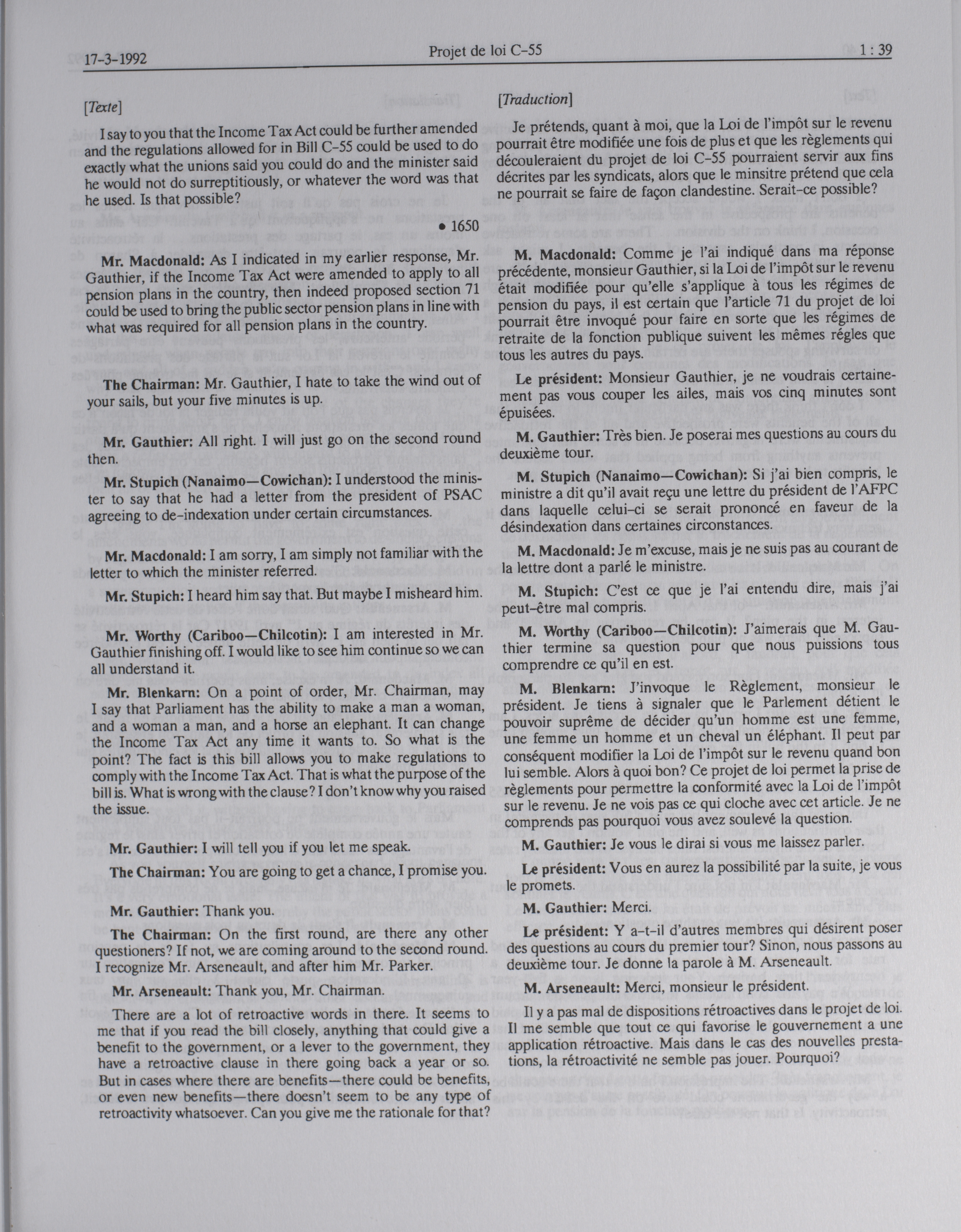 17-3-1992 Projet de loi C-55 1 : 39

[Texte]

I say to you that the Income Tax Act could be further amended and the regulations allowed for in Bill C-55 could be used to do exactly what the unions said you could do and the minister said he would not do surreptitiously, or whatever the word was that he used. Is that possible?

• 1650

Mr. Macdonald: As I indicated in my earlier response, Mr. Gauthier, if the Income Tax Act were amended to apply to all pension plans in the country, then indeed proposed section 71 could be used to bring the public sector pension plans in line with what was required for all pension plans in the country.

The Chairman: Mr. Gauthier, I hate to take the wind out of your sails, but your five minutes is up.

Mr. Gauthier: All right. I will just go on the second round then.

Mr. Stupich (Nanaimo—Cowichan): I understood the minister to say that he had a letter from the president of PSAC agreeing to de-indexation under certain circumstances.

Mr. Macdonald: I am sorry, I am simply not familiar with the letter to which the minister referred.

Mr. Stupich: I heard him say that. But maybe I misheard him.

Mr. Worthy (Cariboo—Chilcotin): I am interested in Mr. Gauthier finishing off. I would like to see him continue so we can all understand it.

Mr. Blenkarn: On a point of order, Mr. Chairman, may I say that Parliament has the ability to make a man a woman, and a woman a man, and a horse an elephant. It can change the Income Tax Act any time it wants to. So what is the point? The fact is this bill allows you to make regulations to comply with the Income Tax Act. That is what the purpose of the bill is. What is wrong with the clause? I don't know why you raised the issue.

Mr. Gauthier: I will tell you if you let me speak.

The Chairman: You are going to get a chance, I promise you.

Mr. Gauthier: Thank you.

The Chairman: On the first round, are there any other questioners? If not, we are coming around to the second round. I recognize Mr. Arseneault, and after him Mr. Parker.

Mr. Arseneault: Thank you, Mr. Chairman.

There are a lot of retroactive words in there. It seems to me that if you read the bill closely, anything that could give a benefit to the government, or a lever to the government, they have a retroactive clause in there going back a year or so. But in cases where there are benefits—there could be benefits, or even new benefits—there doesn't seem to be any type of retroactivity whatsoever. Can you give me the rationale for that?

[Traduction]

Je prétends, quant à moi, que la Loi de l'impôt sur le revenu pourrait être modifiée une fois de plus et que les règlements qui découleraient du projet de loi C-55 pourraient servir aux fins décrites par les syndicats, alors que le minsitre prétend que cela ne pourrait se faire de façon clandestine. Serait-ce possible?

M. Macdonald: Comme je l'ai indiqué dans ma réponse précédente, monsieur Gauthier, si la Loi de l'impôt sur le revenu était modifiée pour qu'elle s'applique à tous les régimes de pension du pays, il est certain que l'article 71 du projet de loi pourrait être invoqué pour faire en sorte que les régimes de retraite de la fonction publique suivent les mêmes régles que tous les autres du pays.

Le président: Monsieur Gauthier, je ne voudrais certainement pas vous couper les ailes, mais vos cinq minutes sont épuisées.

M. Gauthier: Très bien. Je poserai mes questions au cours du deuxième tour.

M. Stupich (Nanaimo—Cowichan): Si j'ai bien compris, le ministre a dit qu'il avait reçu une lettre du président de l'AFPC dans laquelle celui-ci se serait prononcé en faveur de la désindexation dans certaines circonstances.

M. Macdonald: Je m'excuse, mais je ne suis pas au courant de la lettre dont a parlé le ministre.

M. Stupich: C'est ce que je l'ai entendu dire, mais j'ai peut-être mal compris.

M. Worthy (Cariboo—Chilcotin): J'aimerais que M. Gauthier termine sa question pour que nous puissions tous comprendre ce qu'il en est.

M. Blenkarn: J'invoque le Règlement, monsieur le président. Je tiens à signaler que le Parlement détient le pouvoir suprême de décider qu'un homme est une femme, une femme un homme et un cheval un éléphant. Il peut par conséquent modifier la Loi de l'impôt sur le revenu quand bon lui semble. Alors à quoi bon? Ce projet de loi permet la prise de règlements pour permettre la conformité avec la Loi de l'impôt sur le revenu. Je ne vois pas ce qui cloche avec cet article. Je ne comprends pas pourquoi vous avez soulevé la question.

M. Gauthier: Je vous le dirai si vous me laissez parler.

Le président: Vous en aurez la possibilité par la suite, je vous le promets.

M. Gauthier: Merci.

Le président: Y a-t-il d'autres membres qui désirent poser des questions au cours du premier tour? Sinon, nous passons au deuxième tour. Je donne la parole à M. Arseneault.

M. Arseneault: Merci, monsieur le président.

Il y a pas mal de dispositions rétroactives dans le projet de loi. Il me semble que tout ce qui favorise le gouvernement a une application rétroactive. Mais dans le cas des nouvelles prestations, la rétroactivité ne semble pas jouer. Pourquoi?